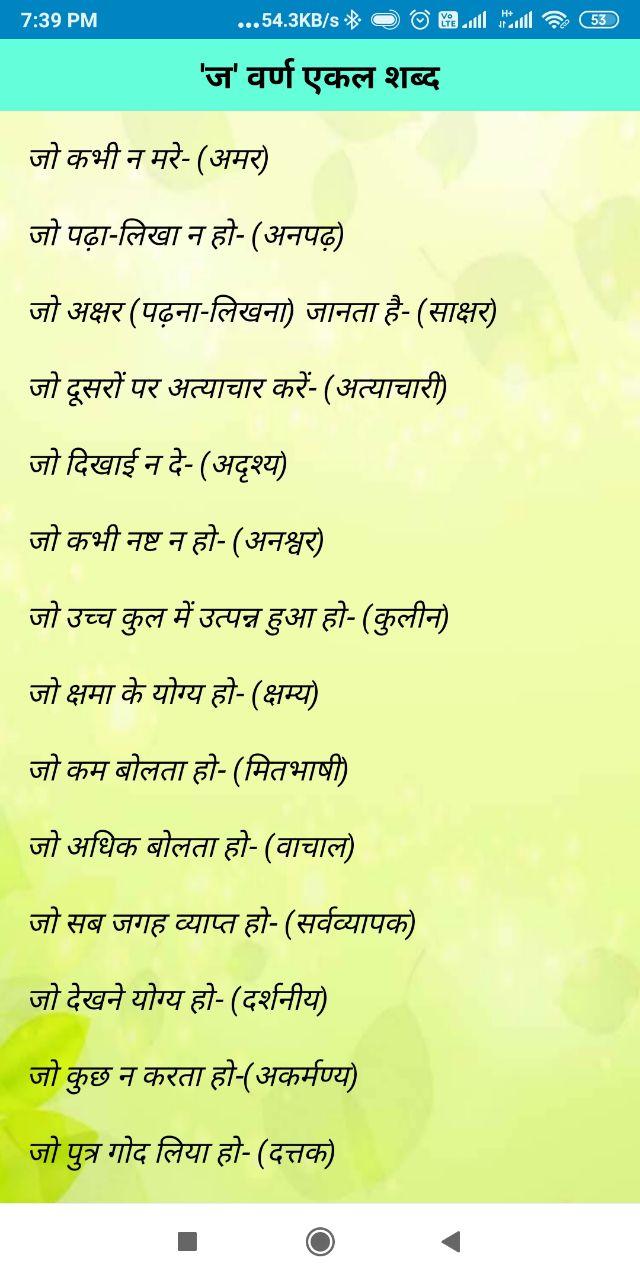 7:39 PM ...54.3KB/s 53

'ज' वर्ण एकल शब्द

जो कभी न मरे- (अमर)

जो पढ़ा-लिखा न हो- (अनपढ़)

जो अक्षर (पढ़ना-लिखना) जानता है- (साक्षर)

जो दूसरों पर अत्याचार करें- (अत्याचारी)

जो दिखाई न दे- (अदृश्य)

जो कभी नष्ट न हो- (अनश्वर)

जो उच्च कुल में उत्पन्न हुआ हो- (कुलीन)

जो क्षमा के योग्य हो- (क्षम्य)

जो कम बोलता हो- (मितभाषी)

जो अधिक बोलता हो- (वाचाल)

जो सब जगह व्याप्त हो- (सर्वव्यापक)

जो देखने योग्य हो- (दर्शनीय)

जो कुछ न करता हो-(अकर्मण्य)

जो पुत्र गोद लिया हो- (दत्तक)